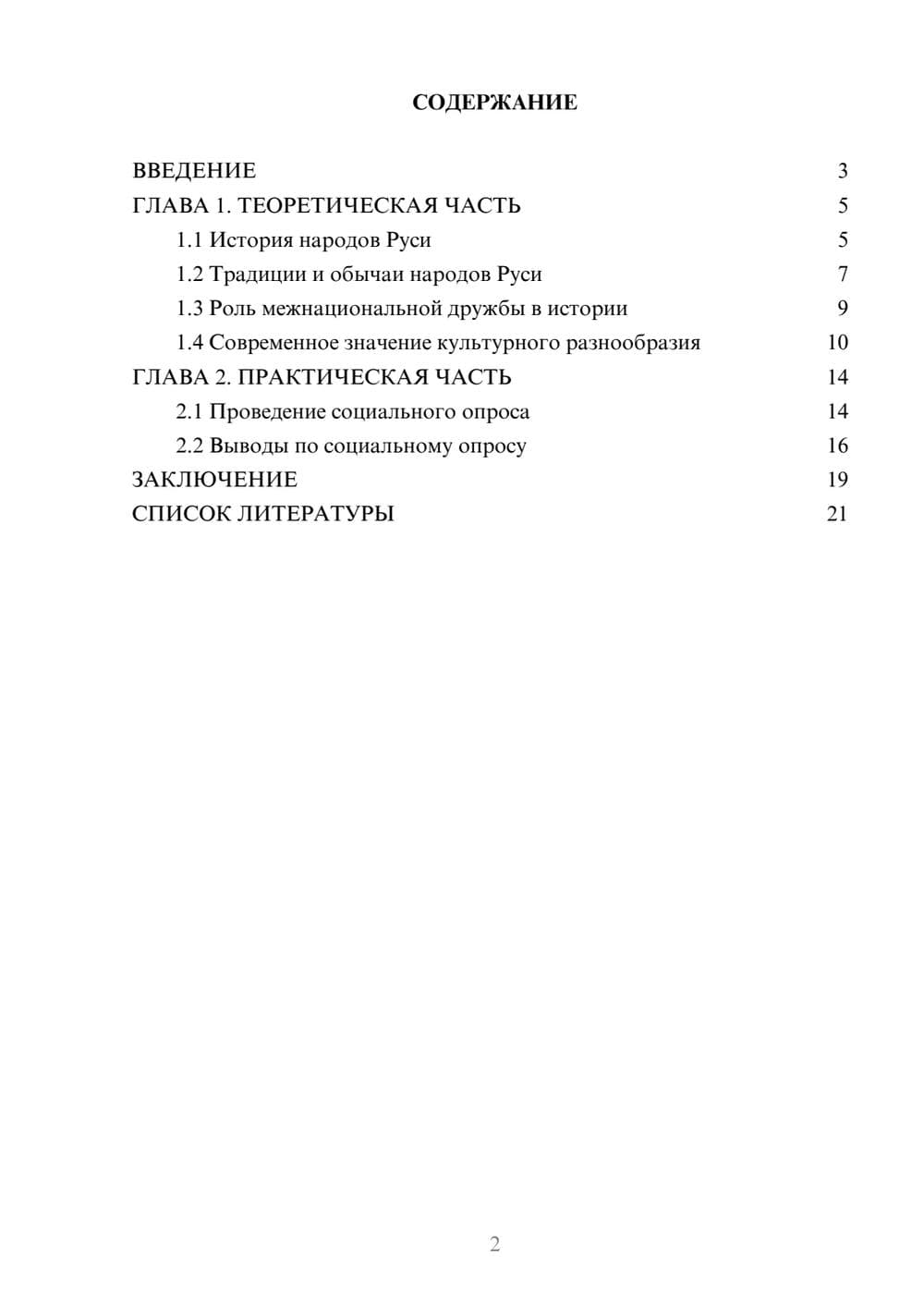 СОДЕРЖАНИЕ

ВВЕДЕНИЕ 3
ГЛАВА 1. ТЕОРЕТИЧЕСКАЯ ЧАСТЬ 5
1.1 История народов Руси 5
1.2 Традиции и обычаи народов Руси 7
1.3 Роль межнациональной дружбы в истории 9
1.4 Современное значение культурного разнообразия 10
ГЛАВА 2. ПРАКТИЧЕСКАЯ ЧАСТЬ 14
2.1 Проведение социального опроса 14
2.2 Выводы по социальному опросу 16
ЗАКЛЮЧЕНИЕ 19
СПИСОК ЛИТЕРАТУРЫ 21

2